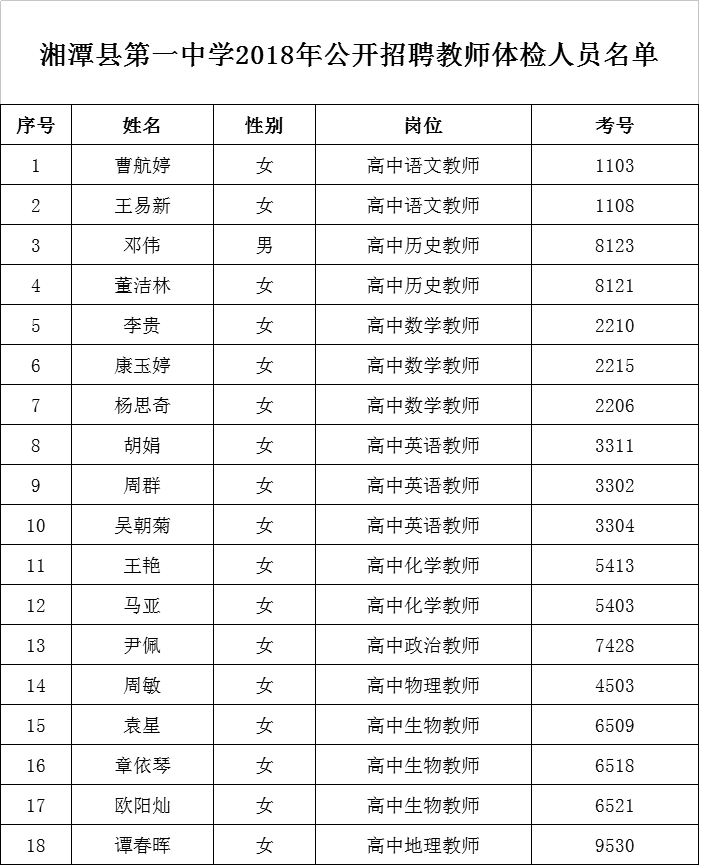 湘潭县第一中学2018年公开招聘教师体检人员名单

| 序号 | 姓名 | 性别 | 岗位 | 考号 |
|---|---|---|---|---|
| 1 | 曹航婷 | 女 | 高中语文教师 | 1103 |
| 2 | 王易新 | 女 | 高中语文教师 | 1108 |
| 3 | 邓伟 | 男 | 高中历史教师 | 8123 |
| 4 | 董洁林 | 女 | 高中历史教师 | 8121 |
| 5 | 李贵 | 女 | 高中数学教师 | 2210 |
| 6 | 康玉婷 | 女 | 高中数学教师 | 2215 |
| 7 | 杨思奇 | 女 | 高中数学教师 | 2206 |
| 8 | 胡娟 | 女 | 高中英语教师 | 3311 |
| 9 | 周群 | 女 | 高中英语教师 | 3302 |
| 10 | 吴朝菊 | 女 | 高中英语教师 | 3304 |
| 11 | 王艳 | 女 | 高中化学教师 | 5413 |
| 12 | 马亚 | 女 | 高中化学教师 | 5403 |
| 13 | 尹佩 | 女 | 高中政治教师 | 7428 |
| 14 | 周敏 | 女 | 高中物理教师 | 4503 |
| 15 | 袁星 | 女 | 高中生物教师 | 6509 |
| 16 | 章依琴 | 女 | 高中生物教师 | 6518 |
| 17 | 欧阳灿 | 女 | 高中生物教师 | 6521 |
| 18 | 谭春晖 | 女 | 高中地理教师 | 9530 |